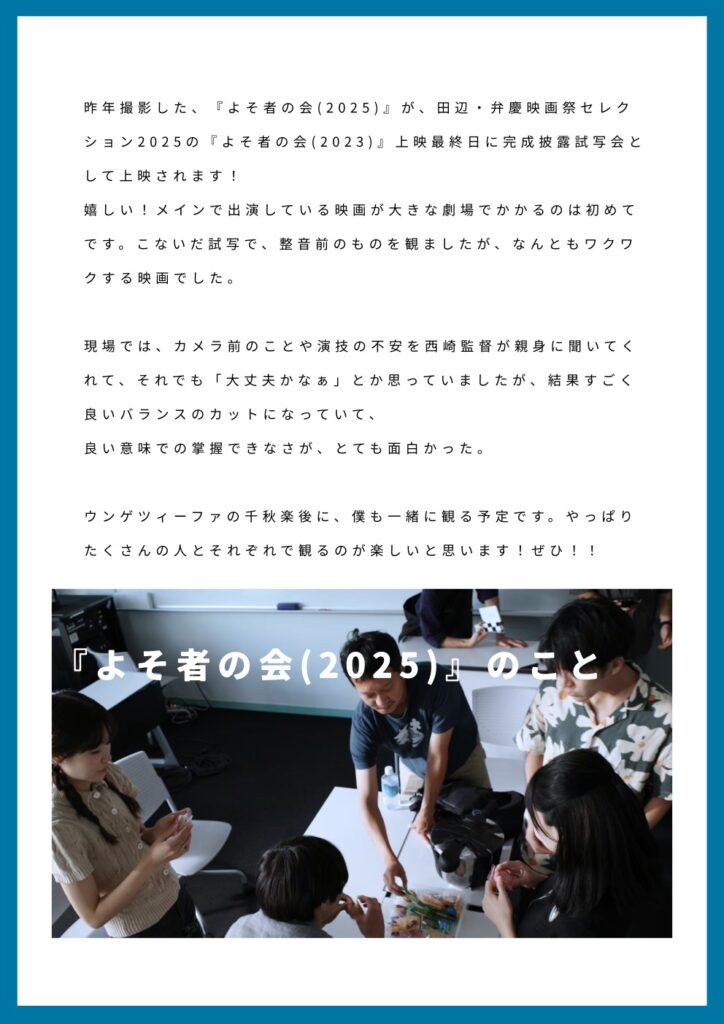 昨年撮影した、『よそ者の会(2025)』が、田辺・弁慶映画祭セレクション2025の『よそ者の会(2023)』上映最終日に完成披露試写会として上映されます！
嬉しい！メインで出演している映画が大きな劇場でかかるのは初めてです。こないだ試写で、整音前のものを観ましたが、なんともワクワクする映画でした。

現場では、カメラ前のことや演技の不安を西崎監督が親身に聞いてくれて、それでも「大丈夫かなぁ」とか思っていましたが、結果すごく良いバランスのカットになっていて、
良い意味での掌握できなさが、とても面白かった。

ウンゲツィーファの千秋楽後に、僕も一緒に観る予定です。やっぱりたくさんの人とそれぞれで観るのが楽しいと思います！ぜひ！！

『よそ者の会(2025)』のこと